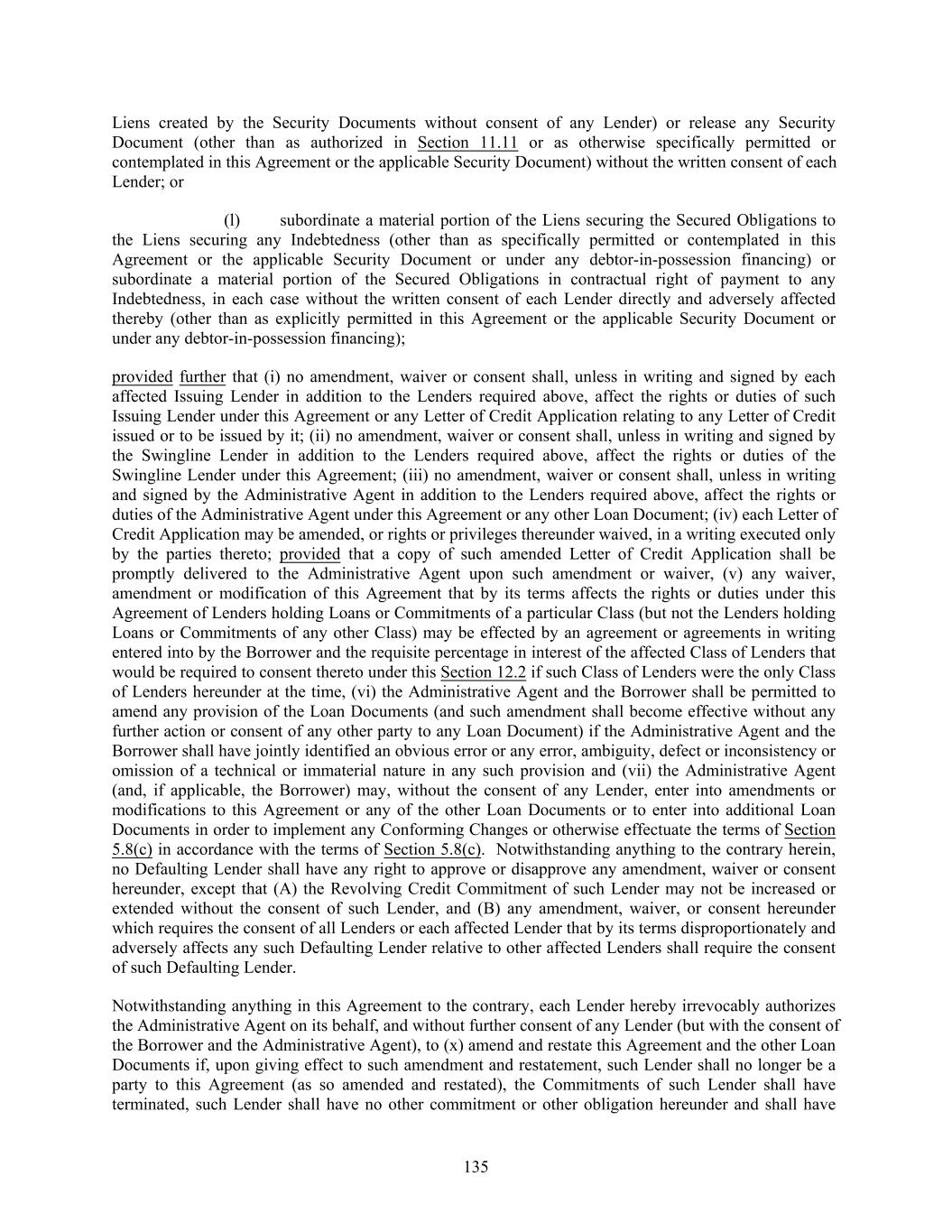 Liens created by the Security Documents without consent of any Lender) or release any Security Document (other than as authorized in Section 11.11 or as otherwise specifically permitted or contemplated in this Agreement or the applicable Security Document) without the written consent of each Lender; or

(l) subordinate a material portion of the Liens securing the Secured Obligations to the Liens securing any Indebtedness (other than as specifically permitted or contemplated in this Agreement or the applicable Security Document or under any debtor-in-possession financing) or subordinate a material portion of the Secured Obligations in contractual right of payment to any Indebtedness, in each case without the written consent of each Lender directly and adversely affected thereby (other than as explicitly permitted in this Agreement or the applicable Security Document or under any debtor-in-possession financing);

provided further that (i) no amendment, waiver or consent shall, unless in writing and signed by each affected Issuing Lender in addition to the Lenders required above, affect the rights or duties of such Issuing Lender under this Agreement or any Letter of Credit Application relating to any Letter of Credit issued or to be issued by it; (ii) no amendment, waiver or consent shall, unless in writing and signed by the Swingline Lender in addition to the Lenders required above, affect the rights or duties of the Swingline Lender under this Agreement; (iii) no amendment, waiver or consent shall, unless in writing and signed by the Administrative Agent in addition to the Lenders required above, affect the rights or duties of the Administrative Agent under this Agreement or any other Loan Document; (iv) each Letter of Credit Application may be amended, or rights or privileges thereunder waived, in a writing executed only by the parties thereto; provided that a copy of such amended Letter of Credit Application shall be promptly delivered to the Administrative Agent upon such amendment or waiver, (v) any waiver, amendment or modification of this Agreement that by its terms affects the rights or duties under this Agreement of Lenders holding Loans or Commitments of a particular Class (but not the Lenders holding Loans or Commitments of any other Class) may be effected by an agreement or agreements in writing entered into by the Borrower and the requisite percentage in interest of the affected Class of Lenders that would be required to consent thereto under this Section 12.2 if such Class of Lenders were the only Class of Lenders hereunder at the time, (vi) the Administrative Agent and the Borrower shall be permitted to amend any provision of the Loan Documents (and such amendment shall become effective without any further action or consent of any other party to any Loan Document) if the Administrative Agent and the Borrower shall have jointly identified an obvious error or any error, ambiguity, defect or inconsistency or omission of a technical or immaterial nature in any such provision and (vii) the Administrative Agent (and, if applicable, the Borrower) may, without the consent of any Lender, enter into amendments or modifications to this Agreement or any of the other Loan Documents or to enter into additional Loan Documents in order to implement any Conforming Changes or otherwise effectuate the terms of Section 5.8(c) in accordance with the terms of Section 5.8(c). Notwithstanding anything to the contrary herein, no Defaulting Lender shall have any right to approve or disapprove any amendment, waiver or consent hereunder, except that (A) the Revolving Credit Commitment of such Lender may not be increased or extended without the consent of such Lender, and (B) any amendment, waiver, or consent hereunder which requires the consent of all Lenders or each affected Lender that by its terms disproportionately and adversely affects any such Defaulting Lender relative to other affected Lenders shall require the consent of such Defaulting Lender.

Notwithstanding anything in this Agreement to the contrary, each Lender hereby irrevocably authorizes the Administrative Agent on its behalf, and without further consent of any Lender (but with the consent of the Borrower and the Administrative Agent), to (x) amend and restate this Agreement and the other Loan Documents if, upon giving effect to such amendment and restatement, such Lender shall no longer be a party to this Agreement (as so amended and restated), the Commitments of such Lender shall have terminated, such Lender shall have no other commitment or other obligation hereunder and shall have

135